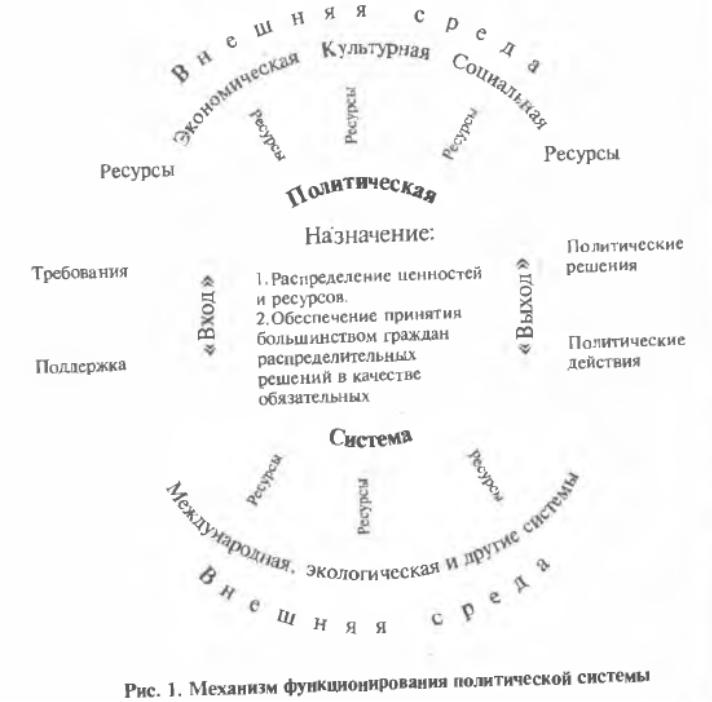 Внешняя среда

Экономическая Культурная Социальная

Ресурсы Ресурсы Ресурсы

Ресурсы Ресурсы

Политическая

Назначение:

Требования

Поддержка

«Вход»

1. Распределение ценностей и ресурсов.
2. Обеспечение принятия большинством граждан распределительных решений в качестве обязательных

«Выход»

Политические решения

Политические действия

Система

Ресурсы Ресурсы Ресурсы

Международная, экологическая и другие системы

Внешняя среда

Рис. 1. Механизм функционирования политической системы